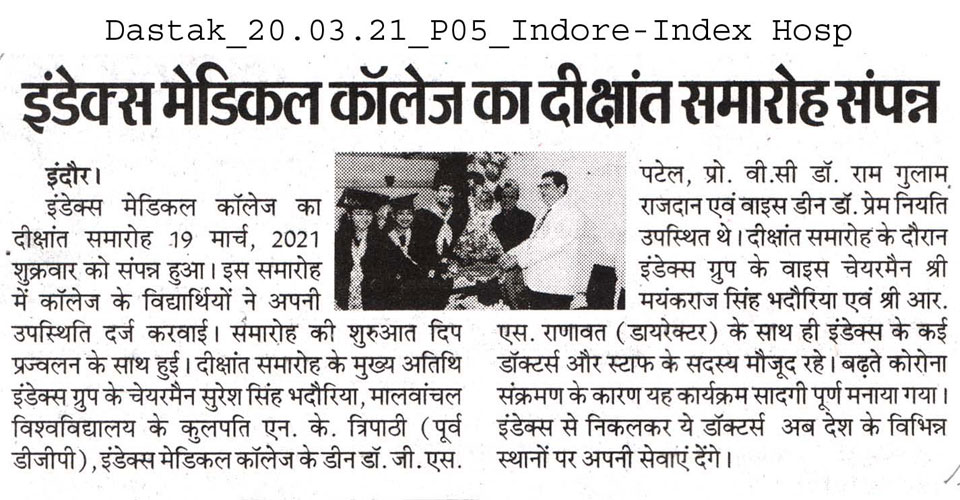 Dastak_20.03.21_P05_Indore-Index Hosp

इंडेक्स मेडिकल कॉलेज का दीक्षांत समारोह संपन्न

इंदौर।

इंडेक्स मेडिकल कॉलेज का दीक्षांत समारोह 19 मार्च, 2021 शुक्रवार को संपन्न हुआ। इस समारोह में कॉलेज के विद्यार्थियों ने अपनी उपस्थिति दर्ज करवाई। समारोह की शुरुआत दिप प्रज्वलन के साथ हुई। दीक्षांत समारोह के मुख्य अतिथि इंडेक्स ग्रुप के चेयरमैन सुरेश सिंह भदौरिया, मालवांचल विश्वविद्यालय के कुलपति एन. के. त्रिपाठी (पूर्व डीजीपी), इंडेक्स मेडिकल कॉलेज के डीन डॉ. जी. एस. पटेल, प्रो. वी.सी डॉ. राम गुलाम राजदान एवं वाइस डीन डॉ. प्रेम नियति उपस्थित थे। दीक्षांत समारोह के दौरान इंडेक्स ग्रुप के वाइस चेयरमैन श्री मयंकराज सिंह भदौरिया एवं श्री आर. एस. राणावत (डायरेक्टर) के साथ ही इंडेक्स के कई डॉक्टर्स और स्टाफ के सदस्य मौजूद रहे। बढ़ते कोरोना संक्रमण के कारण यह कार्यक्रम सादगी पूर्ण मनाया गया। इंडेक्स से निकलकर ये डॉक्टर्स अब देश के विभिन्न स्थानों पर अपनी सेवाएं देंगे।